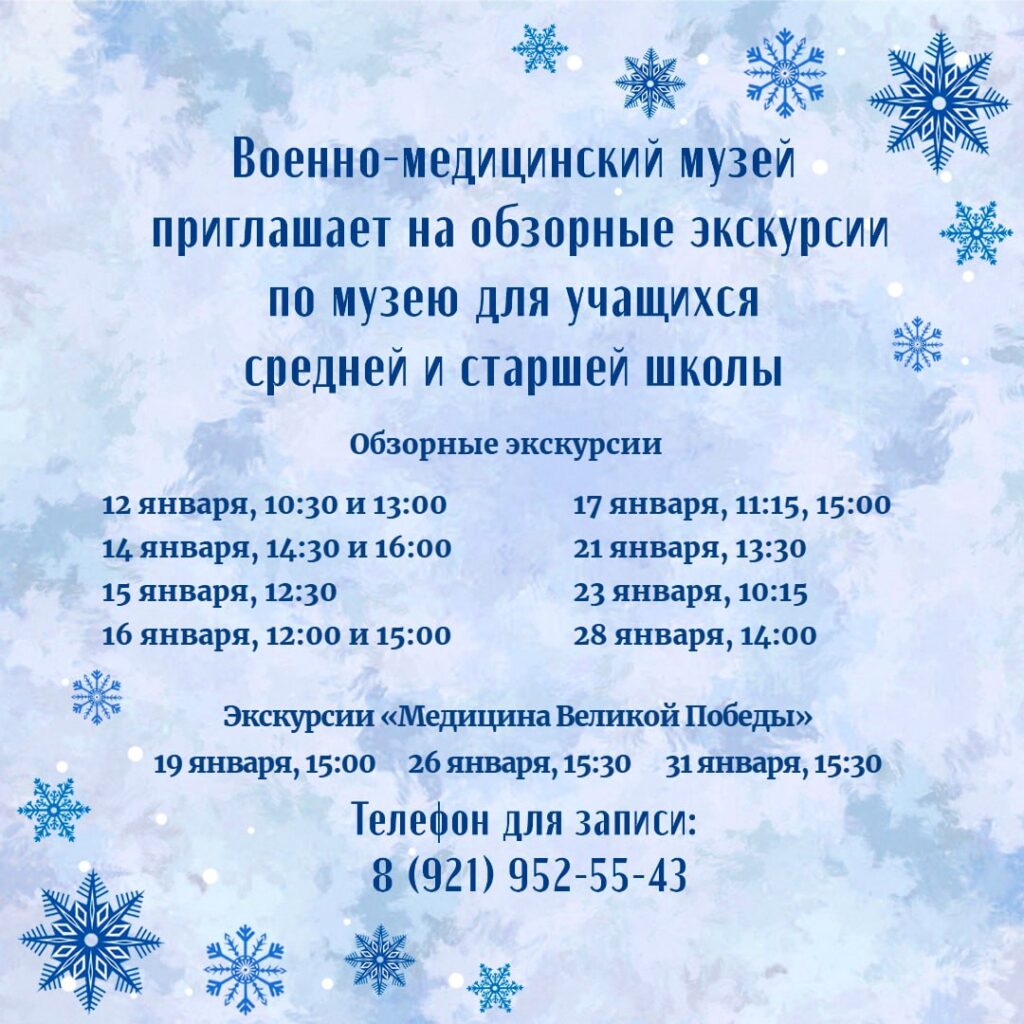 Военно-медицинский музей приглашает на обзорные экскурсии по музею для учащихся средней и старшей школы

Обзорные экскурсии

12 января, 10:30 и 13:00
14 января, 14:30 и 16:00
15 января, 12:30
16 января, 12:00 и 15:00

17 января, 11:15, 15:00
21 января, 13:30
23 января, 10:15
28 января, 14:00

Экскурсии «Медицина Великой Победы»

19 января, 15:00 26 января, 15:30 31 января, 15:30

Телефон для записи:
8 (921) 952-55-43